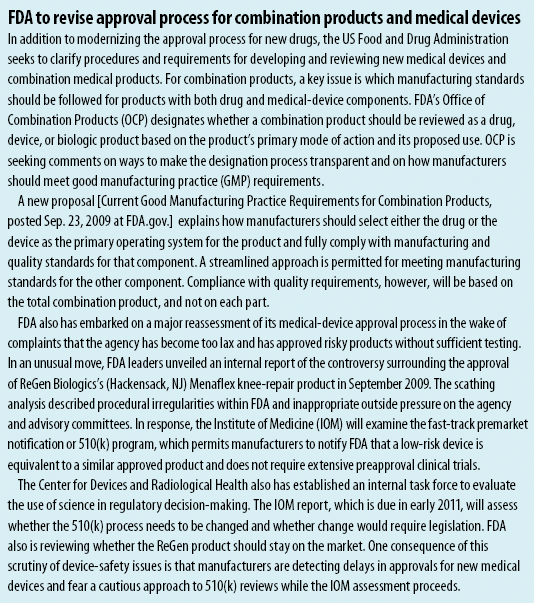 FDA to revise approval process for combination products and medical devices

In addition to modernizing the approval process for new drugs, the US Food and Drug Administration seeks to clarify procedures and requirements for developing and reviewing new medical devices and combination medical products. For combination products, a key issue is which manufacturing standards should be followed for products with both drug and medical-device components. FDA's Office of Combination Products (OCP) designates whether a combination product should be reviewed as a drug, device, or biologic product based on the product's primary mode of action and its proposed use. OCP is seeking comments on ways to make the designation process transparent and on how manufacturers should meet good manufacturing practice (GMP) requirements.

A new proposal [Current Good Manufacturing Practice Requirements for Combination Products, posted Sep. 23, 2009 at FDA.gov.] explains how manufacturers should select either the drug or the device as the primary operating system for the product and fully comply with manufacturing and quality standards for that component. A streamlined approach is permitted for meeting manufacturing standards for the other component. Compliance with quality requirements, however, will be based on the total combination product, and not on each part.

FDA also has embarked on a major reassessment of its medical-device approval process in the wake of complaints that the agency has become too lax and has approved risky products without sufficient testing. In an unusual move, FDA leaders unveiled an internal report of the controversy surrounding the approval of ReGen Biologics's (Hackensack, NJ) Menaflex knee-repair product in September 2009. The scathing analysis described procedural irregularities within FDA and inappropriate outside pressure on the agency and advisory committees. In response, the Institute of Medicine (IOM) will examine the fast-track premarket notification or 510(k) program, which permits manufacturers to notify FDA that a low-risk device is equivalent to a similar approved product and does not require extensive preapproval clinical trials.

The Center for Devices and Radiological Health also has established an internal task force to evaluate the use of science in regulatory decision-making. The IOM report, which is due in early 2011, will assess whether the 510(k) process needs to be changed and whether change would require legislation. FDA also is reviewing whether the ReGen product should stay on the market. One consequence of this scrutiny of device-safety issues is that manufacturers are detecting delays in approvals for new medical devices and fear a cautious approach to 510(k) reviews while the IOM assessment proceeds.